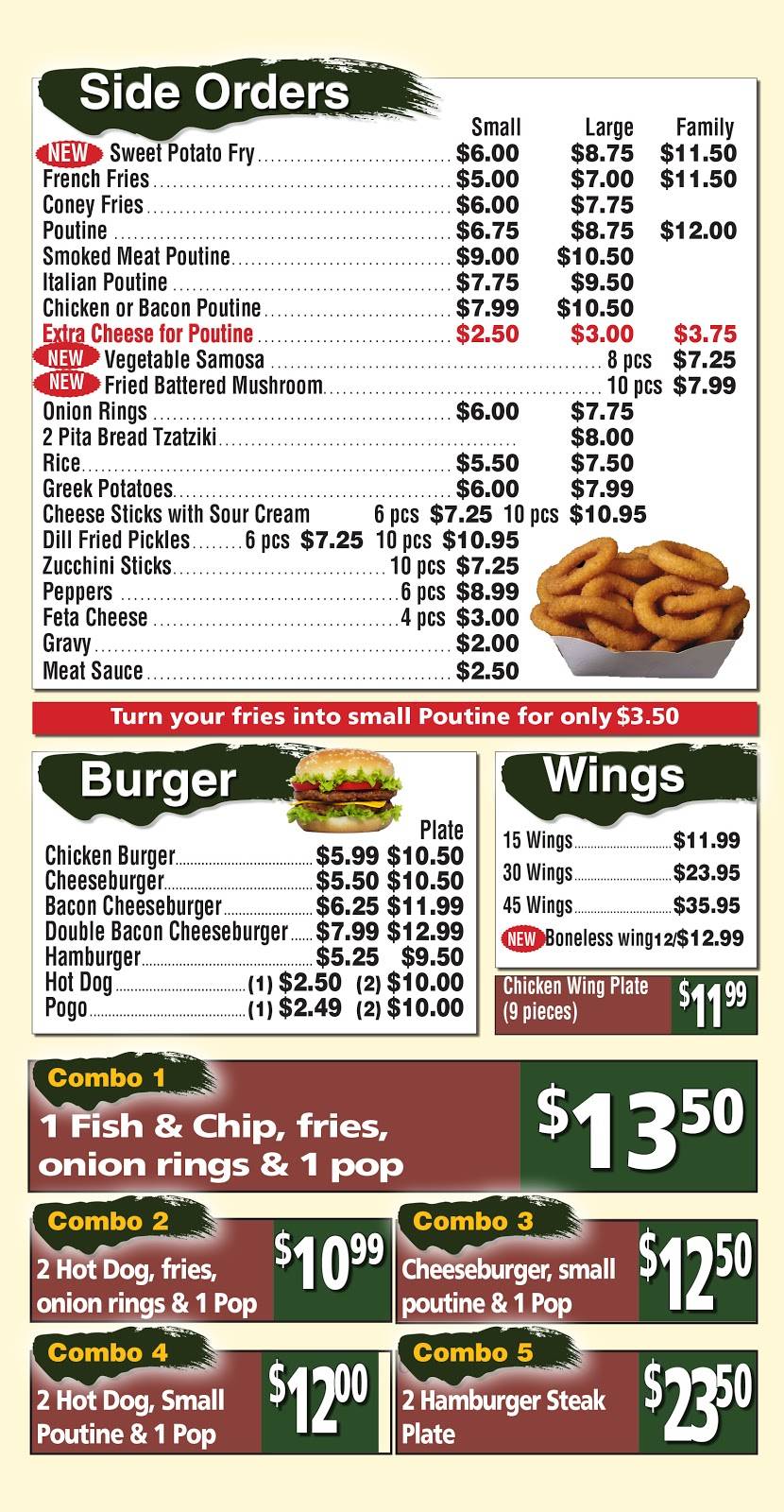 Side Orders

Small Large Family
NEW Sweet Potato Fry $6.00 $8.75 $11.50
French Fries $5.00 $7.00 $11.50
Coney Fries $6.00 $7.75
Poutine $6.75 $8.75 $12.00
Smoked Meat Poutine $9.00 $10.50
Italian Poutine $7.75 $9.50
Chicken or Bacon Poutine $7.99 $10.50
Extra Cheese for Poutine $2.50 $3.00 $3.75
NEW Vegetable Samosa 8 pcs $7.25
NEW Fried Battered Mushroom 10 pcs $7.99
Onion Rings $6.00 $7.75
2 Pita Bread Tzatziki $8.00
Rice $5.50 $7.50
Greek Potatoes $6.00 $7.99
Cheese Sticks with Sour Cream 6 pcs $7.25 10 pcs $10.95
Dill Fried Pickles 6 pcs $7.25 10 pcs $10.95
Zucchini Sticks 10 pcs $7.25
Peppers 6 pcs $8.99
Feta Cheese 4 pcs $3.00
Gravy $2.00
Meat Sauce $2.50

Turn your fries into small Poutine for only $3.50

Burger

Plate
Chicken Burger $5.99 $10.50
Cheeseburger $5.50 $10.50
Bacon Cheeseburger $6.25 $11.99
Double Bacon Cheeseburger $7.99 $12.99
Hamburger $5.25 $9.50
Hot Dog (1) $2.50 (2) $10.00
Pogo (1) $2.49 (2) $10.00

Wings

15 Wings $11.99
30 Wings $23.95
45 Wings $35.95
NEW Boneless wing12/$12.99

Chicken Wing Plate
(9 pieces)
$11.99

Combo 1
1 Fish & Chip, fries, onion rings & 1 pop
$13.50

Combo 2
2 Hot Dog, fries, onion rings & 1 Pop
$10.99

Combo 3
Cheeseburger, small poutine & 1 Pop
$12.50

Combo 4
2 Hot Dog, Small Poutine & 1 Pop
$12.00

Combo 5
2 Hamburger Steak Plate
$23.50